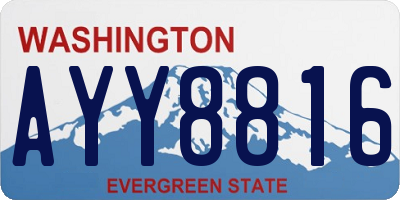 WASHINGTON

AYY8816

EVERGREEN STATE